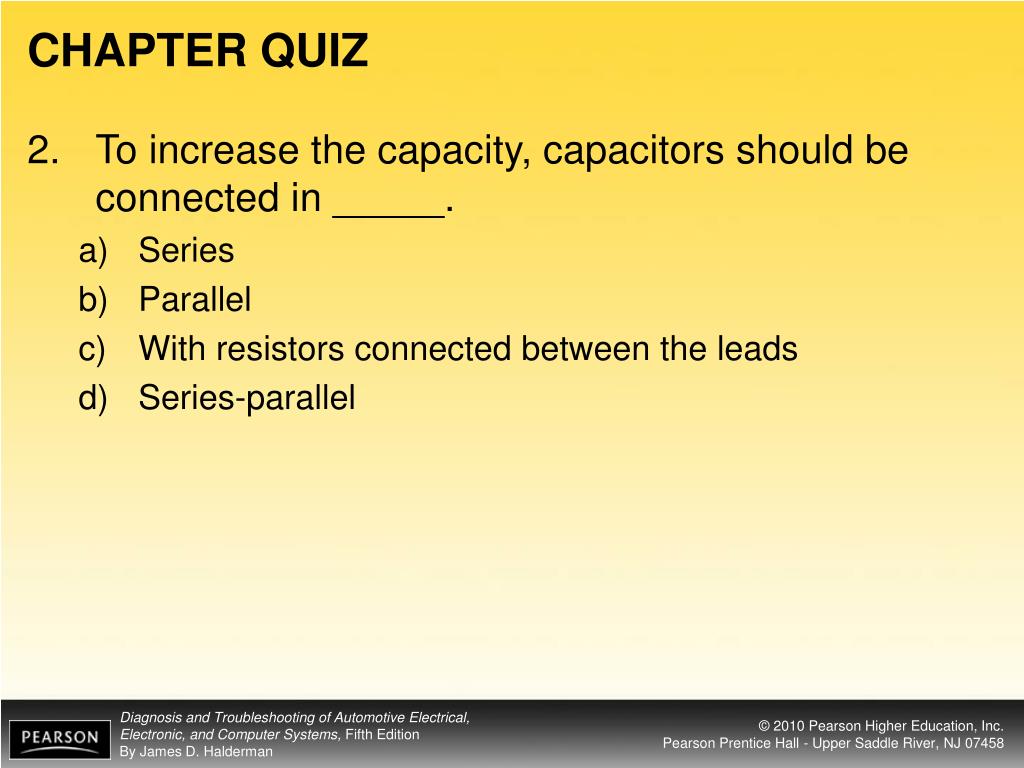 CHAPTER QUIZ

2. To increase the capacity, capacitors should be connected in _____.

a) Series
b) Parallel
c) With resistors connected between the leads
d) Series-parallel

PEARSON

Diagnosis and Troubleshooting of Automotive Electrical, Electronic, and Computer Systems, Fifth Edition
By James D. Halderman

© 2010 Pearson Higher Education, Inc.
Pearson Prentice Hall - Upper Saddle River, NJ 07458